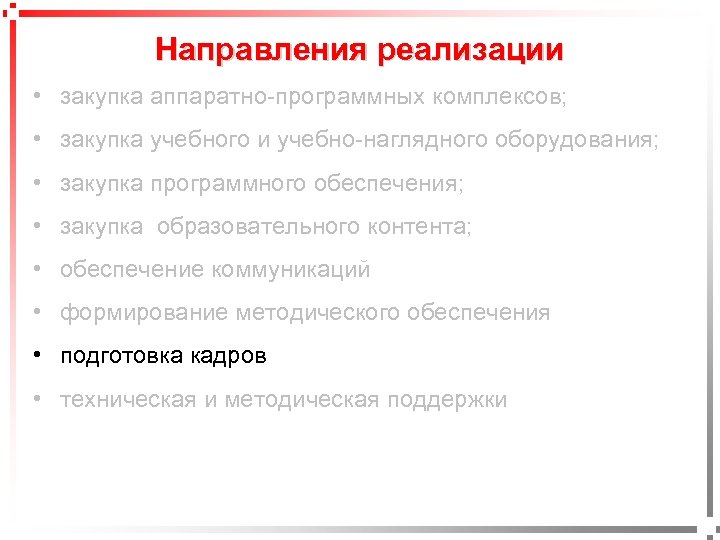 Направления реализации

• закупка аппаратно-программных комплексов;
• закупка учебного и учебно-наглядного оборудования;
• закупка программного обеспечения;
• закупка образовательного контента;
• обеспечение коммуникаций
• формирование методического обеспечения
• подготовка кадров
• техническая и методическая поддержки